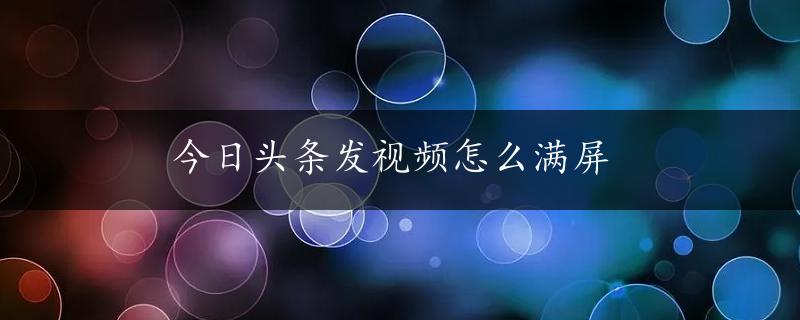 今日头条发视频怎么满屏